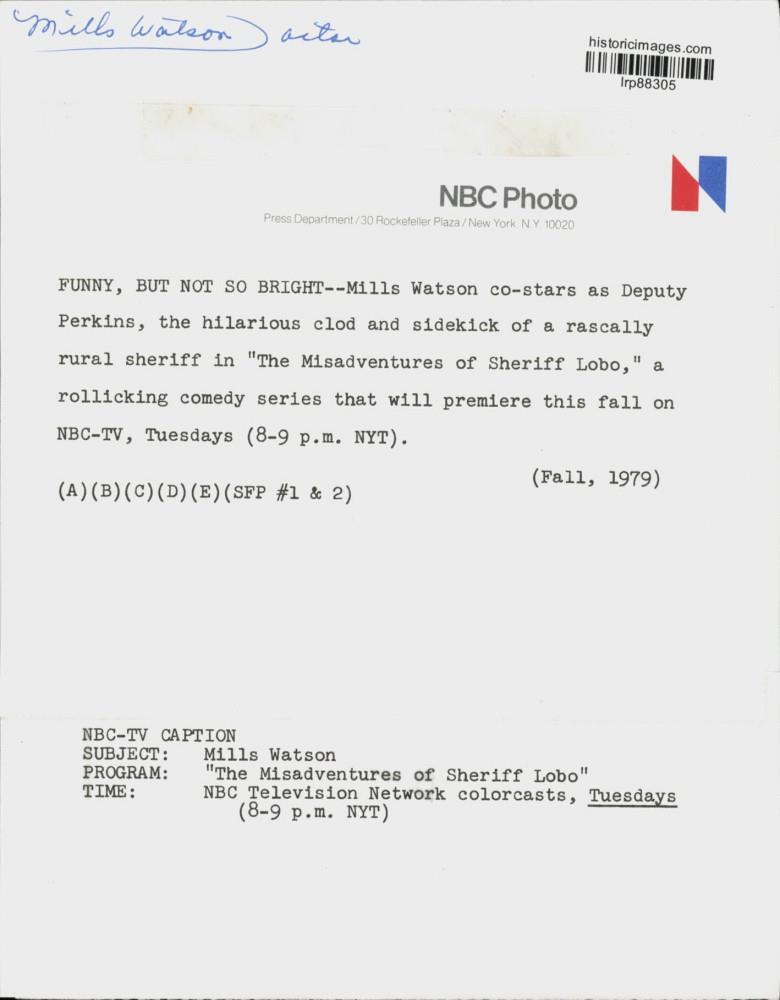 Mills Watson) actor

historicimages.com
lrp88305

NBC Photo
Press Department / 30 Rockefeller Plaza / New York, N.Y. 10020

FUNNY, BUT NOT SO BRIGHT--Mills Watson co-stars as Deputy Perkins, the hilarious clod and sidekick of a rascally rural sheriff in "The Misadventures of Sheriff Lobo," a rollicking comedy series that will premiere this fall on NBC-TV, Tuesdays (8-9 p.m. NYT).

(Fall, 1979)

(A)(B)(C)(D)(E)(SFP #1 & 2)

NBC-TV CAPTION
SUBJECT: Mills Watson
PROGRAM: "The Misadventures of Sheriff Lobo"
TIME: NBC Television Network colorcasts, Tuesdays (8-9 p.m. NYT)